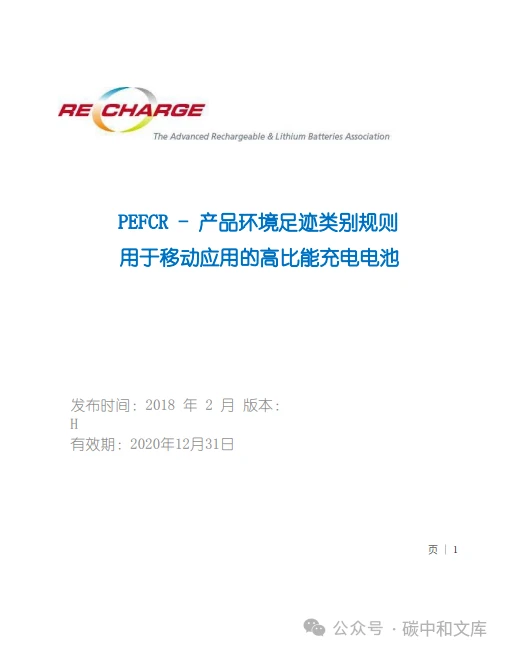 RE CHARGE
The Advanced Rechargeable & Lithium Batteries Association

PEFCR - 产品环境足迹类别规则
用于移动应用的高比能充电电池

发布时间: 2018 年 2 月 版本:
H
有效期: 2020年12月31日

页 | 1

公众号 · 碳中和文库